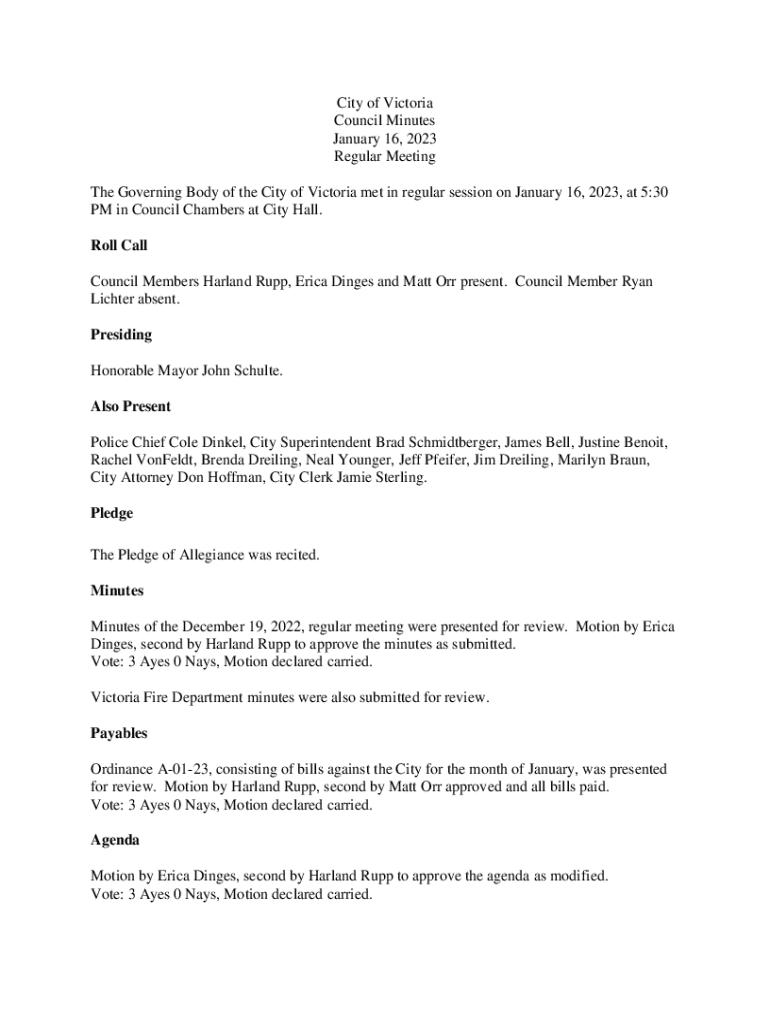 City of Victoria
Council Minutes
January 16, 2023
Regular Meeting

The Governing Body of the City of Victoria met in regular session on January 16, 2023, at 5:30 PM in Council Chambers at City Hall.

Roll Call

Council Members Harland Rupp, Erica Dinges and Matt Orr present. Council Member Ryan Lichter absent.

Presiding

Honorable Mayor John Schulte.

Also Present

Police Chief Cole Dinkel, City Superintendent Brad Schmidtberger, James Bell, Justine Benoit, Rachel VonFeldt, Brenda Dreiling, Neal Younger, Jeff Pfeifer, Jim Dreiling, Marilyn Braun, City Attorney Don Hoffman, City Clerk Jamie Sterling.

Pledge

The Pledge of Allegiance was recited.

Minutes

Minutes of the December 19, 2022, regular meeting were presented for review. Motion by Erica Dinges, second by Harland Rupp to approve the minutes as submitted.
Vote: 3 Ayes 0 Nays, Motion declared carried.

Victoria Fire Department minutes were also submitted for review.

Payables

Ordinance A-01-23, consisting of bills against the City for the month of January, was presented for review. Motion by Harland Rupp, second by Matt Orr approved and all bills paid.
Vote: 3 Ayes 0 Nays, Motion declared carried.

Agenda

Motion by Erica Dinges, second by Harland Rupp to approve the agenda as modified.
Vote: 3 Ayes 0 Nays, Motion declared carried.